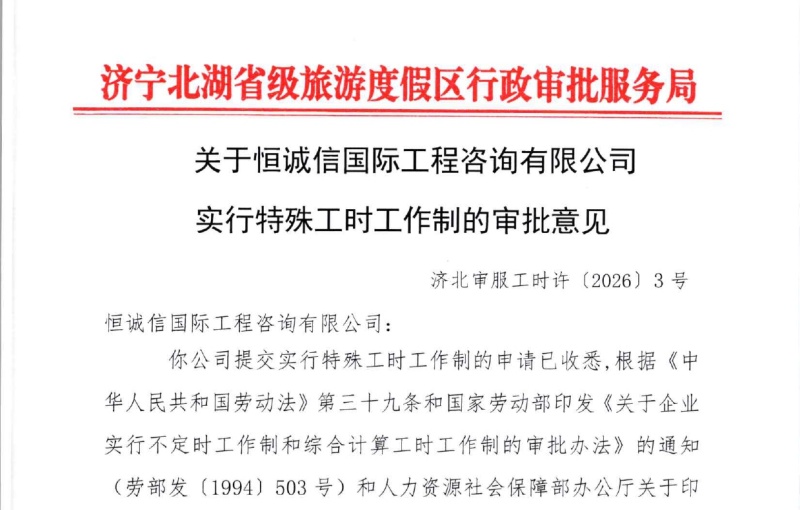 济宁北湖省级旅游度假区行政审批服务局

关于恒诚信国际工程咨询有限公司

实行特殊工时工作制的审批意见

济北审服工时许〔2026〕3号

恒诚信国际工程咨询有限公司：

你公司提交实行特殊工时工作制的申请已收悉，根据《中华人民共和国劳动法》第三十九条和国家劳动部印发《关于企业实行不定时工作制和综合计算工时工作制的审批办法》的通知（劳部发〔1994〕503号）和人力资源社会保障部办公厅关于印